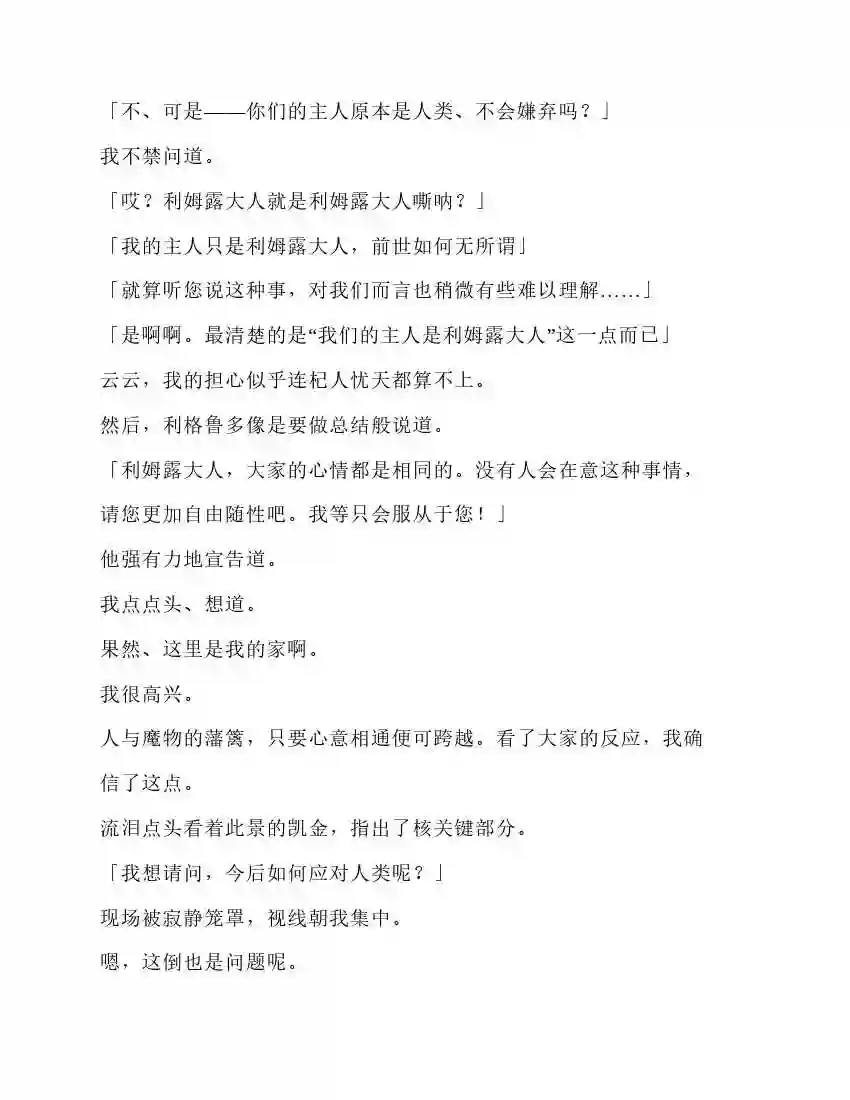 「不、可是——你们的主人原本是人类、不会嫌弃吗？」

我不禁问道。

「哎？利姆露大人就是利姆露大人嘶呐？」

「我的主人只是利姆露大人，前世如何无所谓」

「就算听您说这种事，对我们而言也稍微有些难以理解……」

「是啊啊。最清楚的是“我们的主人是利姆露大人”这一点而已」

云云，我的担心似乎连杞人忧天都算不上。

然后，利格鲁多像是要做总结般说道。

「利姆露大人，大家的心情都是相同的。没有人会在意这种事情，请您更加自由随性吧。我等只会服从于您！」

他强有力地宣告道。

我点点头、想道。

果然、这里是我的家啊。

我很高兴。

人与魔物的藩篱，只要心意相通便可跨越。看了大家的反应，我确信了这点。

流泪点头看着此景的凯金，指出了核关键部分。

「我想请问，今后如何应对人类呢？」

现场被寂静笼罩，视线朝我集中。

嗯，这倒也是问题呢。